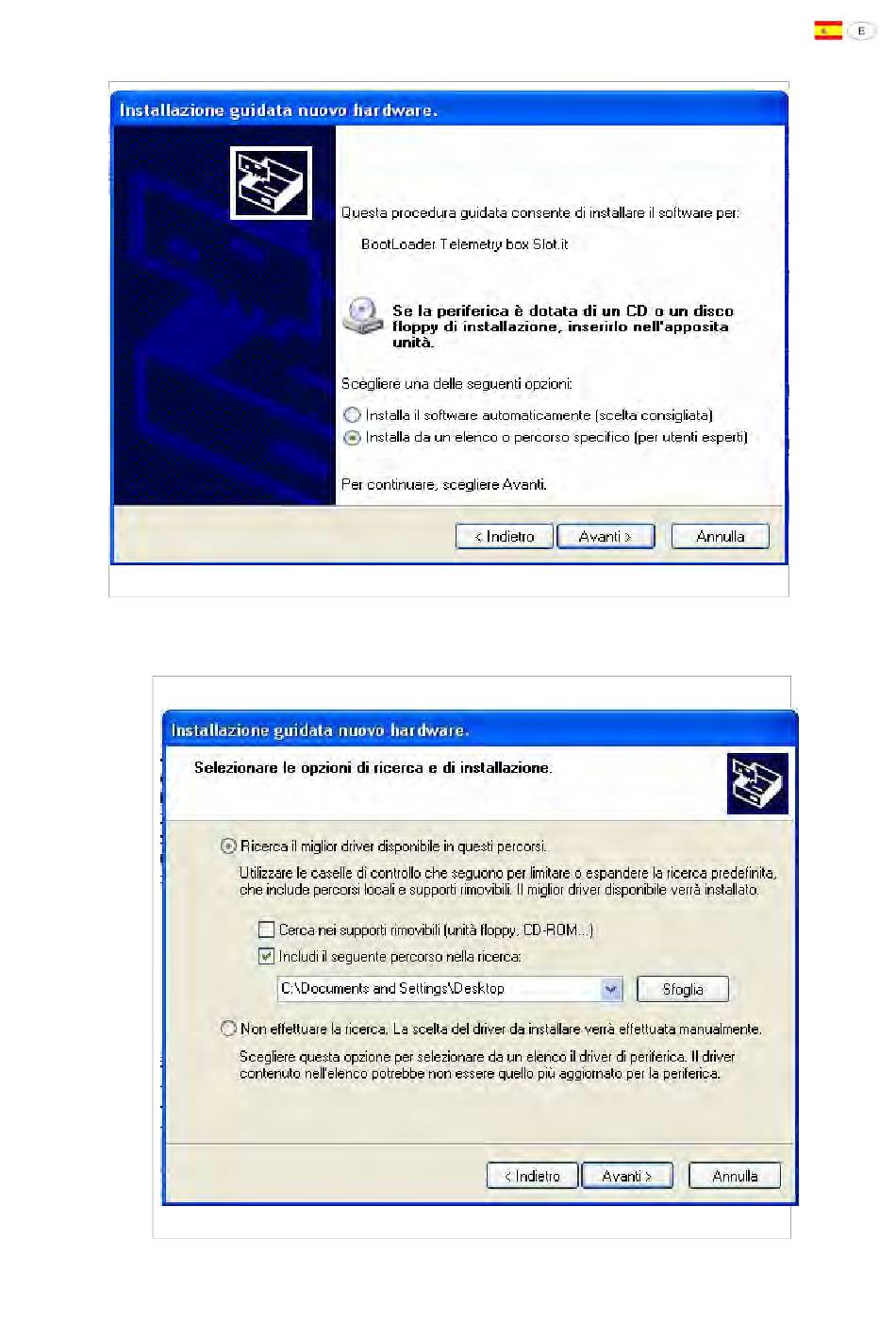 E

Installazione guidata nuovo hardware.

Questa procedura guidata consente di installare il software per:

BootLoader Telemetry box Slot.it

Se la periferica è dotata di un CD o un disco floppy di installazione, inserirlo nell'apposita unità.

Scegliere una delle seguenti opzioni:

Installa il software automaticamente (scelta consigliata)

Installa da un elenco o percorso specifico (per utenti esperti)

Per continuare, scegliere Avanti.

< Indietro   Avanti >   Annulla

Installazione guidata nuovo hardware.

Selezionare le opzioni di ricerca e di installazione.

Ricerca il miglior driver disponibile in questi percorsi.

Utilizzare le caselle di controllo che seguono per limitare o espandere la ricerca predefinita, che include percorsi locali e supporti rimovibili. Il miglior driver disponibile verrà installato.

Cerca nei supporti rimovibili (unità floppy, CD-ROM...)

Includi il seguente percorso nella ricerca:

C:\Documents and Settings\Desktop   Sfoglia

Non effettuare la ricerca. La scelta del driver da installare verrà effettuata manualmente.

Scegliere questa opzione per selezionare da un elenco il driver di periferica. Il driver contenuto nell'elenco potrebbe non essere quello più aggiornato per la periferica.

< Indietro   Avanti >   Annulla